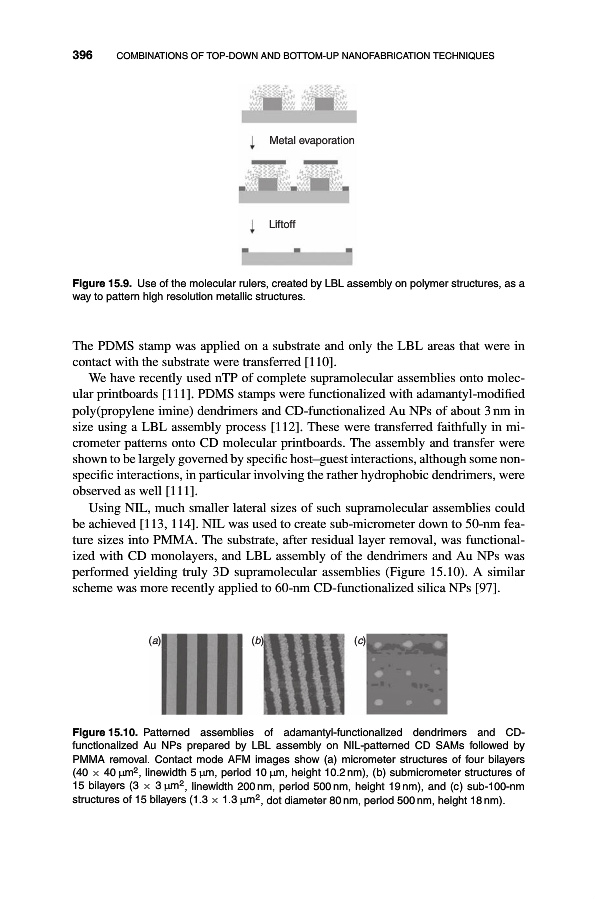 396 COMBINATIONS OF TOP-DOWN AND BOTTOM-UP NANOFABRICATION TECHNIQUES

Metal evaporation

Liftoff

Figure 15.9. Use of the molecular rulers, created by LBL assembly on polymer structures, as a way to pattern high resolution metallic structures.

The PDMS stamp was applied on a substrate and only the LBL areas that were in contact with the substrate were transferred [110].

We have recently used nTP of complete supramolecular assemblies onto molecular printboards [111]. PDMS stamps were functionalized with adamantyl-modified poly(propylene imine) dendrimers and CD-functionalized Au NPs of about 3 nm in size using a LBL assembly process [112]. These were transferred faithfully in micrometer patterns onto CD molecular printboards. The assembly and transfer were shown to be largely governed by specific host–guest interactions, although some nonspecific interactions, in particular involving the rather hydrophobic dendrimers, were observed as well [111].

Using NIL, much smaller lateral sizes of such supramolecular assemblies could be achieved [113, 114]. NIL was used to create sub-micrometer down to 50-nm feature sizes into PMMA. The substrate, after residual layer removal, was functionalized with CD monolayers, and LBL assembly of the dendrimers and Au NPs was performed yielding truly 3D supramolecular assemblies (Figure 15.10). A similar scheme was more recently applied to 60-nm CD-functionalized silica NPs [97].

(a) (b) (c)

Figure 15.10. Patterned assemblies of adamantyl-functionalized dendrimers and CD-functionalized Au NPs prepared by LBL assembly on NIL-patterned CD SAMs followed by PMMA removal. Contact mode AFM images show (a) micrometer structures of four bilayers ($40 \times 40\,\mu m^2$, linewidth 5 μm, period 10 μm, height 10.2 nm), (b) submicrometer structures of 15 bilayers ($3 \times 3\,\mu m^2$, linewidth 200 nm, period 500 nm, height 19 nm), and (c) sub-100-nm structures of 15 bilayers ($1.3 \times 1.3\,\mu m^2$, dot diameter 80 nm, period 500 nm, height 18 nm).